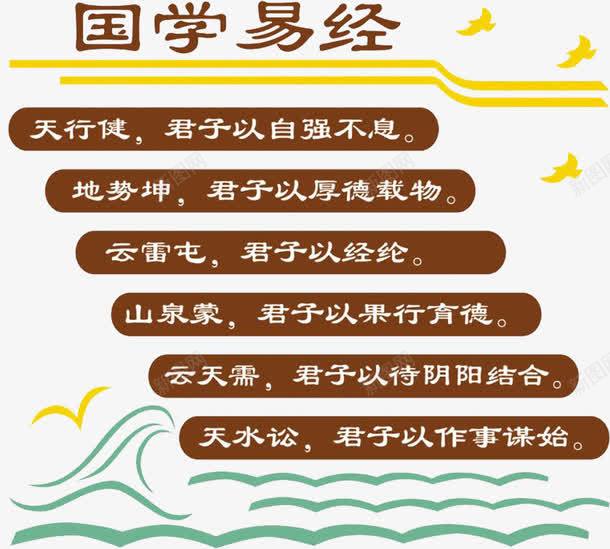 国学易经

天行健，君子以自强不息。

地势坤，君子以厚德载物。

云雷屯，君子以经纶。

山泉蒙，君子以果行育德。

云天需，君子以待阴阳结合。

天水讼，君子以作事谋始。